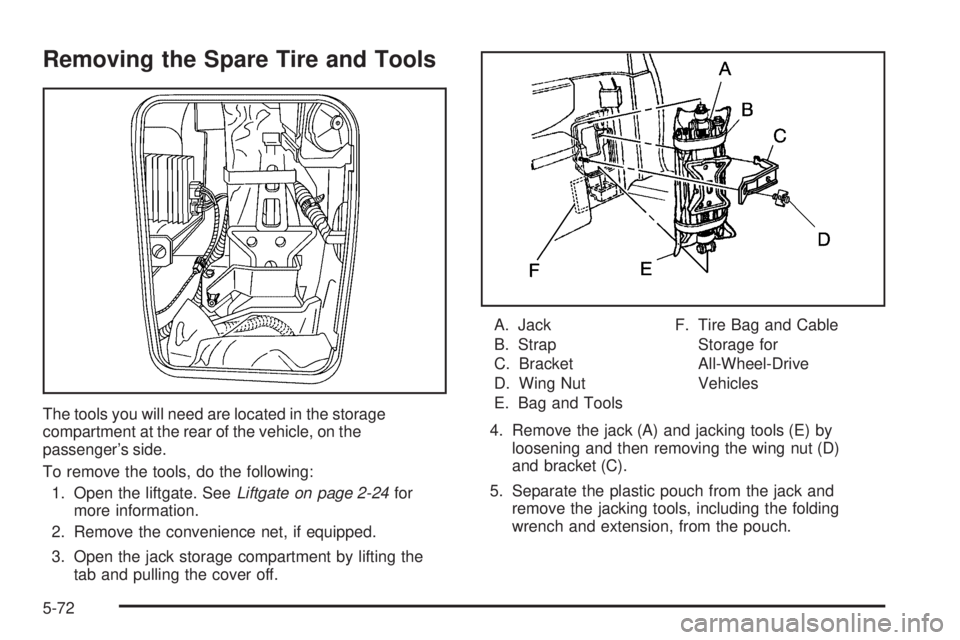 Removing the Spare Tire and Tools

The tools you will need are located in the storage compartment at the rear of the vehicle, on the passenger's side.

To remove the tools, do the following:

1. Open the liftgate. See Liftgate on page 2-24 for more information.

2. Remove the convenience net, if equipped.

3. Open the jack storage compartment by lifting the tab and pulling the cover off.

A
B
C
D
F
E

A. Jack
B. Strap
C. Bracket
D. Wing Nut
E. Bag and Tools
F. Tire Bag and Cable Storage for All-Wheel-Drive Vehicles

4. Remove the jack (A) and jacking tools (E) by loosening and then removing the wing nut (D) and bracket (C).

5. Separate the plastic pouch from the jack and remove the jacking tools, including the folding wrench and extension, from the pouch.

5-72

carmanualsonline.info